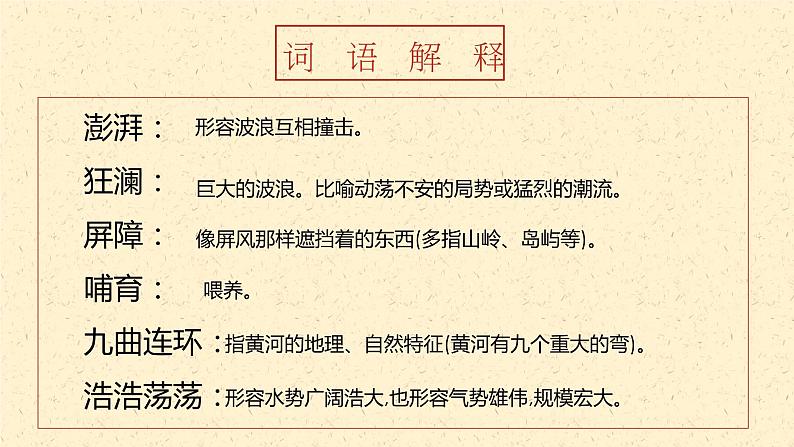 词语解释

澎湃：形容波浪互相撞击。

狂澜：巨大的波浪。比喻动荡不安的局势或猛烈的潮流。

屏障：像屏风那样遮挡着的东西(多指山岭、岛屿等)。

哺育：喂养。

九曲连环：指黄河的地理、自然特征(黄河有九个重大的弯)。

浩浩荡荡：形容水势广阔浩大,也形容气势雄伟,规模宏大。